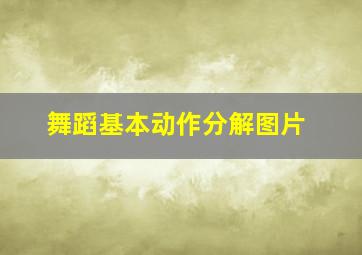 舞蹈基本动作分解图片